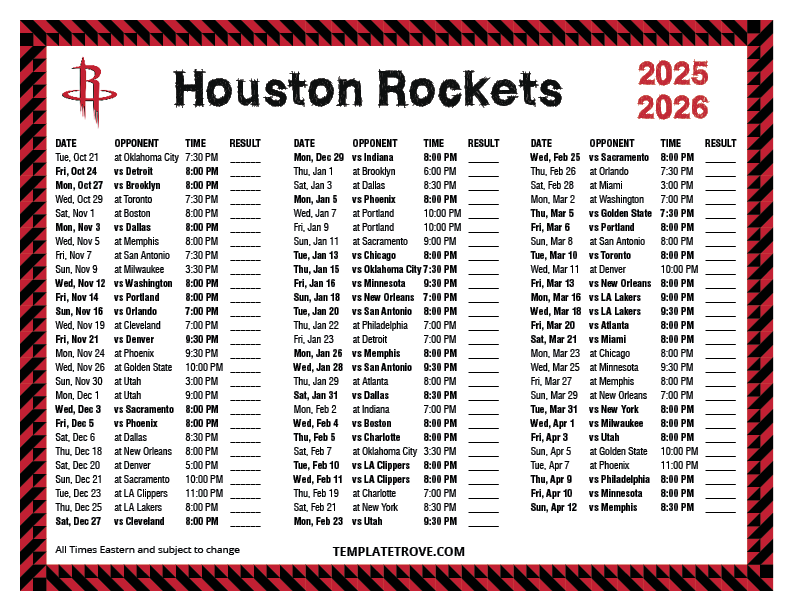 Houston Rockets

2025
2026

| DATE | OPPONENT | TIME | RESULT |
|---|---|---|---|
| Tue, Oct 21 | at Oklahoma City | 7:30 PM | ______ |
| Fri, Oct 24 | vs Detroit | 8:00 PM | ______ |
| Mon, Oct 27 | vs Brooklyn | 8:00 PM | ______ |
| Wed, Oct 29 | at Toronto | 7:30 PM | ______ |
| Sat, Nov 1 | at Boston | 8:00 PM | ______ |
| Mon, Nov 3 | vs Dallas | 8:00 PM | ______ |
| Wed, Nov 5 | at Memphis | 8:00 PM | ______ |
| Fri, Nov 7 | at San Antonio | 7:30 PM | ______ |
| Sun, Nov 9 | at Milwaukee | 3:30 PM | ______ |
| Wed, Nov 12 | vs Washington | 8:00 PM | ______ |
| Fri, Nov 14 | vs Portland | 8:00 PM | ______ |
| Sun, Nov 16 | vs Orlando | 7:00 PM | ______ |
| Wed, Nov 19 | at Cleveland | 7:00 PM | ______ |
| Fri, Nov 21 | vs Denver | 9:30 PM | ______ |
| Mon, Nov 24 | at Phoenix | 9:30 PM | ______ |
| Wed, Nov 26 | at Golden State | 10:00 PM | ______ |
| Sun, Nov 30 | at Utah | 3:00 PM | ______ |
| Mon, Dec 1 | at Utah | 9:00 PM | ______ |
| Wed, Dec 3 | vs Sacramento | 8:00 PM | ______ |
| Fri, Dec 5 | vs Phoenix | 8:00 PM | ______ |
| Sat, Dec 6 | at Dallas | 8:30 PM | ______ |
| Thu, Dec 18 | at New Orleans | 8:00 PM | ______ |
| Sat, Dec 20 | at Denver | 5:00 PM | ______ |
| Sun, Dec 21 | at Sacramento | 10:00 PM | ______ |
| Tue, Dec 23 | at LA Clippers | 11:00 PM | ______ |
| Thu, Dec 25 | at LA Lakers | 8:00 PM | ______ |
| Sat, Dec 27 | vs Cleveland | 8:00 PM | ______ |

| DATE | OPPONENT | TIME | RESULT |
|---|---|---|---|
| Mon, Dec 29 | vs Indiana | 8:00 PM | ______ |
| Thu, Jan 1 | at Brooklyn | 6:00 PM | ______ |
| Sat, Jan 3 | at Dallas | 8:30 PM | ______ |
| Mon, Jan 5 | vs Phoenix | 8:00 PM | ______ |
| Wed, Jan 7 | at Portland | 10:00 PM | ______ |
| Fri, Jan 9 | at Portland | 10:00 PM | ______ |
| Sun, Jan 11 | at Sacramento | 9:00 PM | ______ |
| Tue, Jan 13 | vs Chicago | 8:00 PM | ______ |
| Thu, Jan 15 | vs Oklahoma City | 7:30 PM | ______ |
| Fri, Jan 16 | vs Minnesota | 9:30 PM | ______ |
| Sun, Jan 18 | vs New Orleans | 7:00 PM | ______ |
| Tue, Jan 20 | vs San Antonio | 8:00 PM | ______ |
| Thu, Jan 22 | at Philadelphia | 7:00 PM | ______ |
| Fri, Jan 23 | at Detroit | 7:00 PM | ______ |
| Mon, Jan 26 | vs Memphis | 8:00 PM | ______ |
| Wed, Jan 28 | vs San Antonio | 9:30 PM | ______ |
| Thu, Jan 29 | at Atlanta | 8:00 PM | ______ |
| Sat, Jan 31 | vs Dallas | 8:30 PM | ______ |
| Mon, Feb 2 | at Indiana | 7:00 PM | ______ |
| Wed, Feb 4 | vs Boston | 8:00 PM | ______ |
| Thu, Feb 5 | vs Charlotte | 8:00 PM | ______ |
| Sat, Feb 7 | at Oklahoma City | 3:30 PM | ______ |
| Tue, Feb 10 | vs LA Clippers | 8:00 PM | ______ |
| Wed, Feb 11 | vs LA Clippers | 8:00 PM | ______ |
| Thu, Feb 19 | at Charlotte | 7:00 PM | ______ |
| Sat, Feb 21 | at New York | 8:30 PM | ______ |
| Mon, Feb 23 | vs Utah | 9:30 PM | ______ |

| DATE | OPPONENT | TIME | RESULT |
|---|---|---|---|
| Wed, Feb 25 | vs Sacramento | 8:00 PM | ______ |
| Thu, Feb 26 | at Orlando | 7:30 PM | ______ |
| Sat, Feb 28 | at Miami | 3:00 PM | ______ |
| Mon, Mar 2 | at Washington | 7:00 PM | ______ |
| Thu, Mar 5 | vs Golden State | 7:30 PM | ______ |
| Fri, Mar 6 | vs Portland | 8:00 PM | ______ |
| Sun, Mar 8 | at San Antonio | 8:00 PM | ______ |
| Tue, Mar 10 | vs Toronto | 8:00 PM | ______ |
| Wed, Mar 11 | at Denver | 10:00 PM | ______ |
| Fri, Mar 13 | vs New Orleans | 8:00 PM | ______ |
| Mon, Mar 16 | vs LA Lakers | 9:00 PM | ______ |
| Wed, Mar 18 | vs LA Lakers | 9:30 PM | ______ |
| Fri, Mar 20 | vs Atlanta | 8:00 PM | ______ |
| Sat, Mar 21 | vs Miami | 8:00 PM | ______ |
| Mon, Mar 23 | at Chicago | 8:00 PM | ______ |
| Wed, Mar 25 | at Minnesota | 9:30 PM | ______ |
| Fri, Mar 27 | at Memphis | 8:00 PM | ______ |
| Sun, Mar 29 | at New Orleans | 7:00 PM | ______ |
| Tue, Mar 31 | vs New York | 8:00 PM | ______ |
| Wed, Apr 1 | vs Milwaukee | 8:00 PM | ______ |
| Fri, Apr 3 | vs Utah | 8:00 PM | ______ |
| Sun, Apr 5 | at Golden State | 10:00 PM | ______ |
| Tue, Apr 7 | at Phoenix | 11:00 PM | ______ |
| Thu, Apr 9 | vs Philadelphia | 8:00 PM | ______ |
| Fri, Apr 10 | vs Minnesota | 8:00 PM | ______ |
| Sun, Apr 12 | vs Memphis | 8:30 PM | ______ |

All Times Eastern and subject to change

TEMPLATETROVE.COM